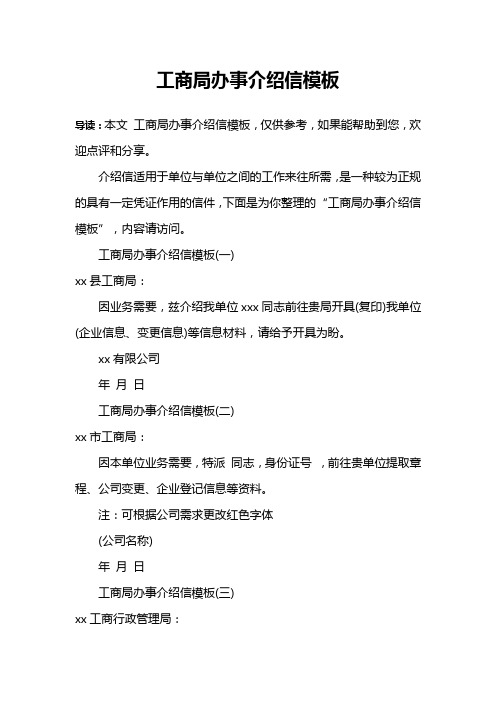 工商局办事介绍信模板

导读：本文 工商局办事介绍信模板，仅供参考，如果能帮助到您，欢迎点评和分享。

介绍信适用于单位与单位之间的工作来往所需，是一种较为正规的具有一定凭证作用的信件，下面是为你整理的“工商局办事介绍信模板”，内容请访问。

工商局办事介绍信模板(一)

xx 县工商局：

因业务需要，兹介绍我单位 xxx 同志前往贵局开具(复印)我单位(企业信息、变更信息)等信息材料，请给予开具为盼。

xx 有限公司

年 月 日

工商局办事介绍信模板(二)

xx 市工商局：

因本单位业务需要，特派 同志，身份证号 ，前往贵单位提取章程、公司变更、企业登记信息等资料。

注：可根据公司需求更改红色字体

(公司名称)

年 月 日

工商局办事介绍信模板(三)

xx 工商行政管理局：